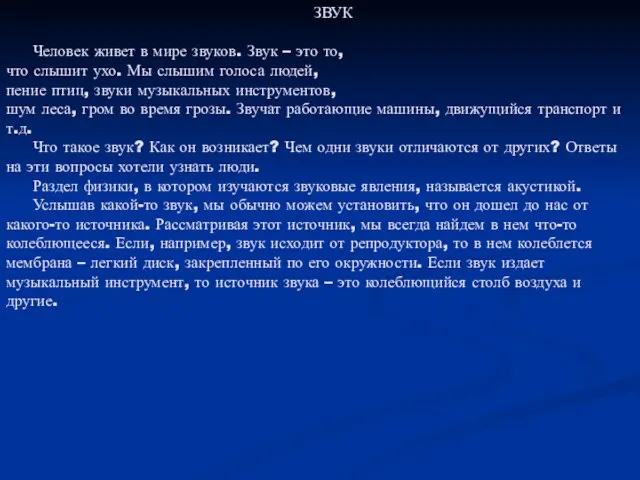 ЗВУК

Человек живет в мире звуков. Звук – это то, что слышит ухо. Мы слышим голоса людей, пение птиц, звуки музыкальных инструментов, шум леса, гром во время грозы. Звучат работающие машины, движущийся транспорт и т.д.

Что такое звук? Как он возникает? Чем одни звуки отличаются от других? Ответы на эти вопросы хотели узнать люди.

Раздел физики, в котором изучаются звуковые явления, называется акустикой.

Услышав какой-то звук, мы обычно можем установить, что он дошел до нас от какого-то источника. Рассматривая этот источник, мы всегда найдем в нем что-то колеблющееся. Если, например, звук исходит от репродуктора, то в нем колеблется мембрана – легкий диск, закрепленный по его окружности. Если звук издает музыкальный инструмент, то источник звука – это колеблющийся столб воздуха и другие.